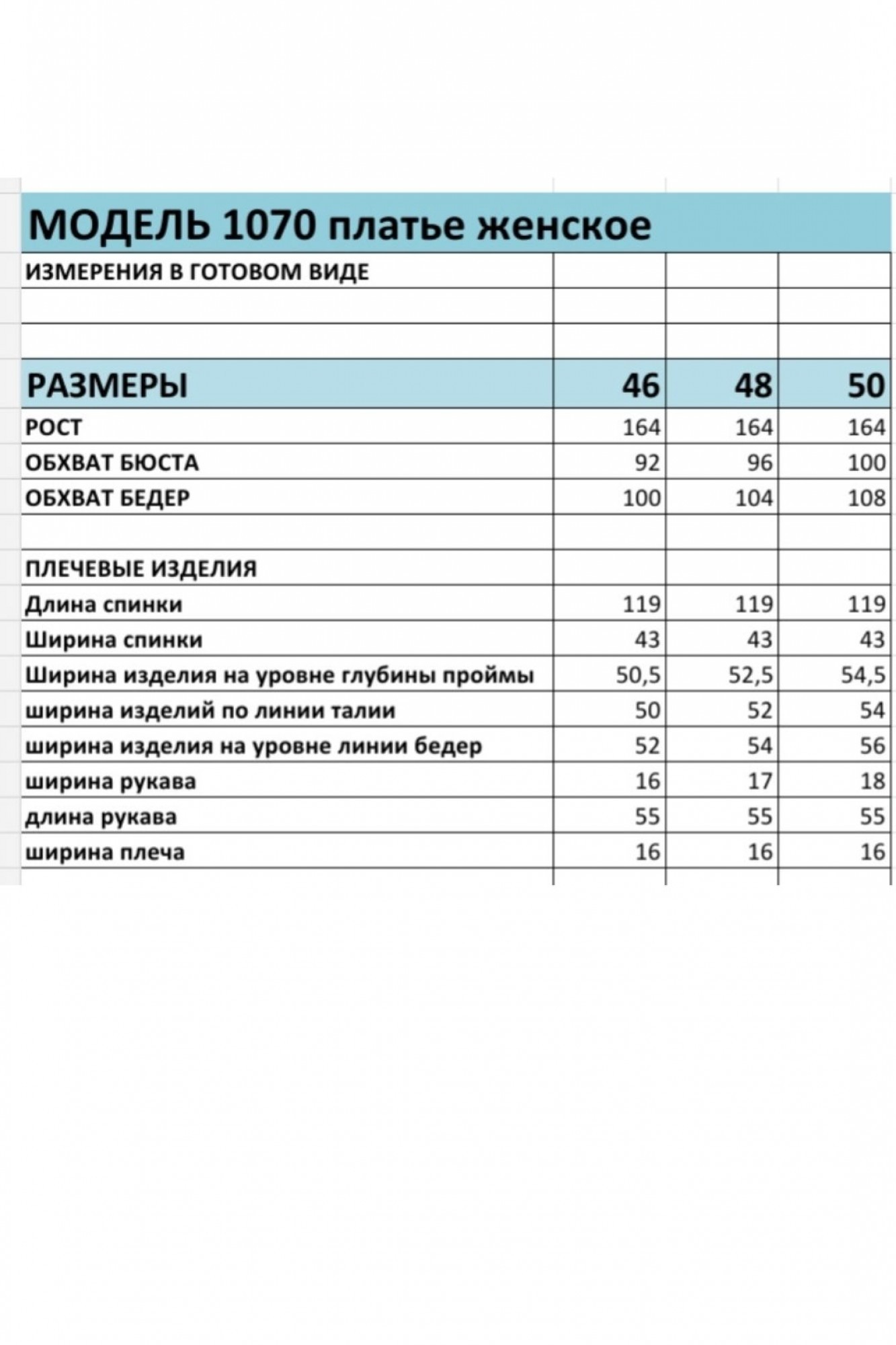 МОДЕЛЬ 1070 платье женское

| ИЗМЕРЕНИЯ В ГОТОВОМ ВИДЕ | | | |
|---|---|---|---|
| | | | |
| | | | |
| РАЗМЕРЫ | 46 | 48 | 50 |
| РОСТ | 164 | 164 | 164 |
| ОБХВАТ БЮСТА | 92 | 96 | 100 |
| ОБХВАТ БЕДЕР | 100 | 104 | 108 |
| | | | |
| ПЛЕЧЕВЫЕ ИЗДЕЛИЯ | | | |
| Длина спинки | 119 | 119 | 119 |
| Ширина спинки | 43 | 43 | 43 |
| Ширина изделия на уровне глубины проймы | 50,5 | 52,5 | 54,5 |
| ширина изделий по линии талии | 50 | 52 | 54 |
| ширина изделия на уровне линии бедер | 52 | 54 | 56 |
| ширина рукава | 16 | 17 | 18 |
| длина рукава | 55 | 55 | 55 |
| ширина плеча | 16 | 16 | 16 |